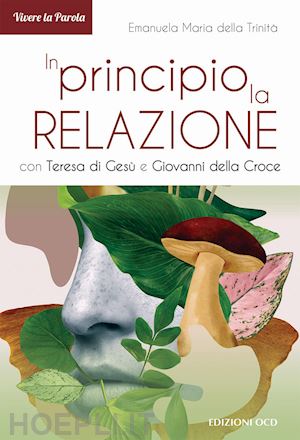 Vivere la Parola

Emanuela Maria della Trinità

In principio la RELAZIONE

con Teresa di Gesù e Giovanni della Croce

HOEPLI.IT

EDIZIONI OCD